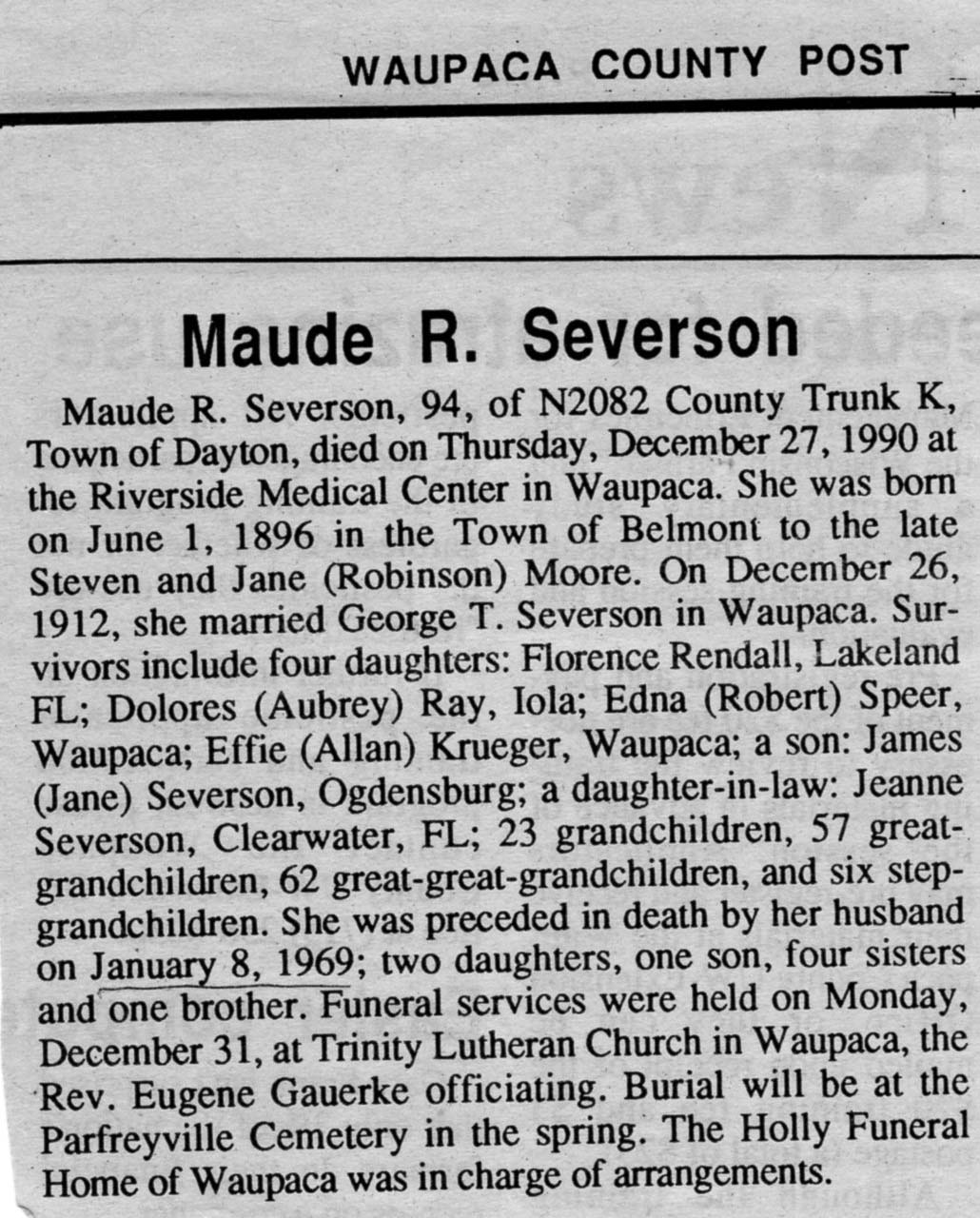 WAUPACA COUNTY POST

Maude R. Severson

Maude R. Severson, 94, of N2082 County Trunk K, Town of Dayton, died on Thursday, December 27, 1990 at the Riverside Medical Center in Waupaca. She was born on June 1, 1896 in the Town of Belmont to the late Steven and Jane (Robinson) Moore. On December 26, 1912, she married George T. Severson in Waupaca. Survivors include four daughters: Florence Rendall, Lakeland FL; Dolores (Aubrey) Ray, Iola; Edna (Robert) Speer, Waupaca; Effie (Allan) Krueger, Waupaca; a son: James (Jane) Severson, Ogdensburg; a daughter-in-law: Jeanne Severson, Clearwater, FL; 23 grandchildren, 57 great-grandchildren, 62 great-great-grandchildren, and six step-grandchildren. She was preceded in death by her husband on January 8, 1969; two daughters, one son, four sisters and one brother. Funeral services were held on Monday, December 31, at Trinity Lutheran Church in Waupaca, the Rev. Eugene Gauerke officiating. Burial will be at the Parfreyville Cemetery in the spring. The Holly Funeral Home of Waupaca was in charge of arrangements.